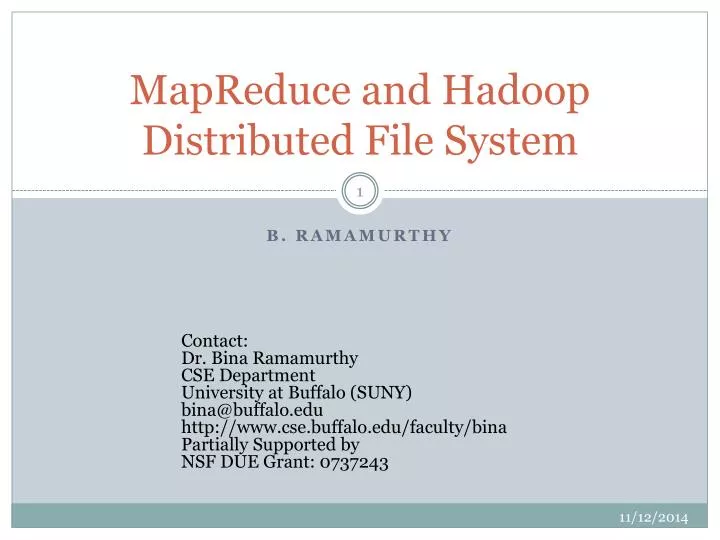 MapReduce and Hadoop Distributed File System

1

B. RAMAMURTHY

Contact:
Dr. Bina Ramamurthy
CSE Department
University at Buffalo (SUNY)
bina@buffalo.edu
http://www.cse.buffalo.edu/faculty/bina
Partially Supported by
NSF DUE Grant: 0737243

11/12/2014